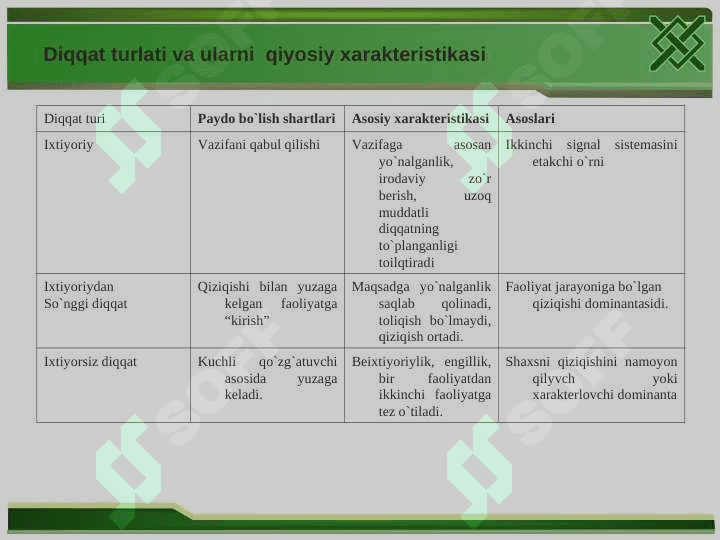 Diqqat turlati va ularni  qiyosiy xarakteristikasi

| Diqqat turi | Paydo bo`lish shartlari | Asosiy xarakteristikasi | Asoslari |
|---|---|---|---|
| Ixtiyoriy | Vazifani qabul qilishi | Vazifaga asosan yo`nalganlik, irodaviy zo`r berish, uzoq muddatli diqqatning to`planganligi toilqtiradi | Ikkinchi signal sistemasini etakchi o`rni |
| Ixtiyoriydan So`nggi diqqat | Qiziqishi bilan yuzaga kelgan faoliyatga “kirish” | Maqsadga yo`nalganlik saqlab qolinadi, toliqish bo`lmaydi, qiziqish ortadi. | Faoliyat jarayoniga bo`lgan qiziqishi dominantasidi. |
| Ixtiyorsiz diqqat | Kuchli qo`zg`atuvchi asosida yuzaga keladi. | Beixtiyoriylik, engillik, bir faoliyatdan ikkinchi faoliyatga tez o`tiladi. | Shaxsni qiziqishini namoyon qilyvch yoki xarakterlovchi dominanta |

SOFT
SOFT
SOFT
SOFT